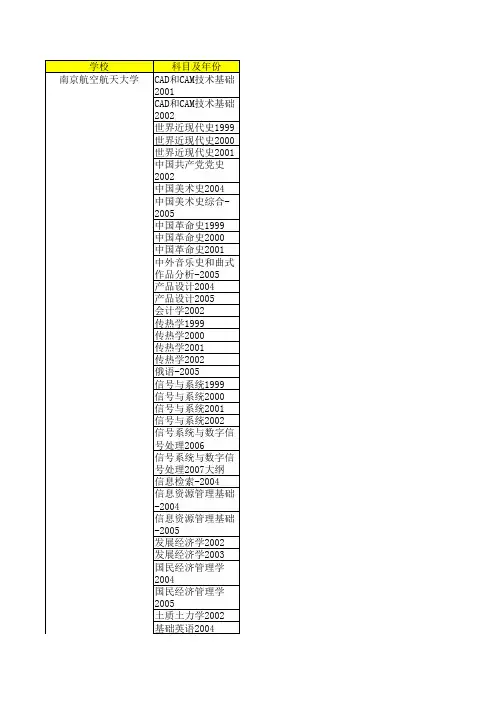 | 学校 | 科目及年份 |
|---|---|
| 南京航空航天大学 | CAD和CAM技术基础2001 |
| | CAD和CAM技术基础2002 |
| | 世界近现代史1999 |
| | 世界近现代史2000 |
| | 世界近现代史2001 |
| | 中国共产党党史2002 |
| | 中国美术史2004 |
| | 中国美术史综合-2005 |
| | 中国革命史1999 |
| | 中国革命史2000 |
| | 中国革命史2001 |
| | 中外音乐史和曲式作品分析-2005 |
| | 产品设计2004 |
| | 产品设计2005 |
| | 会计学2002 |
| | 传热学1999 |
| | 传热学2000 |
| | 传热学2001 |
| | 传热学2002 |
| | 俄语-2005 |
| | 信号与系统1999 |
| | 信号与系统2000 |
| | 信号与系统2001 |
| | 信号与系统2002 |
| | 信号系统与数字信号处理2006 |
| | 信号系统与数字信号处理2007大纲 |
| | 信息检索-2004 |
| | 信息资源管理基础-2004 |
| | 信息资源管理基础-2005 |
| | 发展经济学2002 |
| | 发展经济学2003 |
| | 国民经济管理学2004 |
| | 国民经济管理学2005 |
| | 土质土力学2002 |
| | 基础英语2004 |